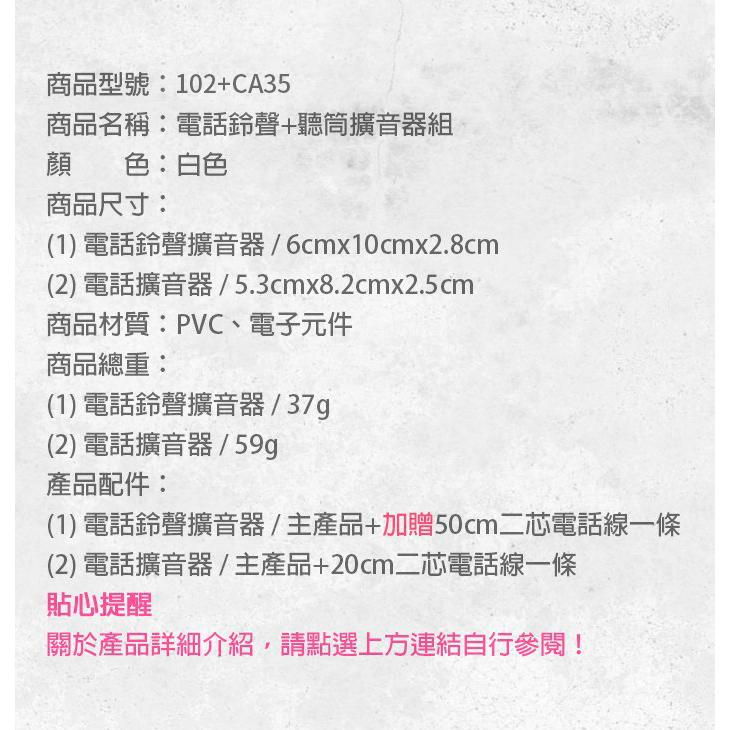 商品型號：102+CA35
商品名稱：電話鈴聲+聽筒擴音器組
顏　　色：白色
商品尺寸：
(1) 電話鈴聲擴音器 / 6cmx10cmx2.8cm
(2) 電話擴音器 / 5.3cmx8.2cmx2.5cm
商品材質：PVC、電子元件
商品總重：
(1) 電話鈴聲擴音器 / 37g
(2) 電話擴音器 / 59g
產品配件：
(1) 電話鈴聲擴音器 / 主產品+加贈50cm二芯電話線一條
(2) 電話擴音器 / 主產品+20cm二芯電話線一條
貼心提醒
關於產品詳細介紹，請點選上方連結自行參閱！